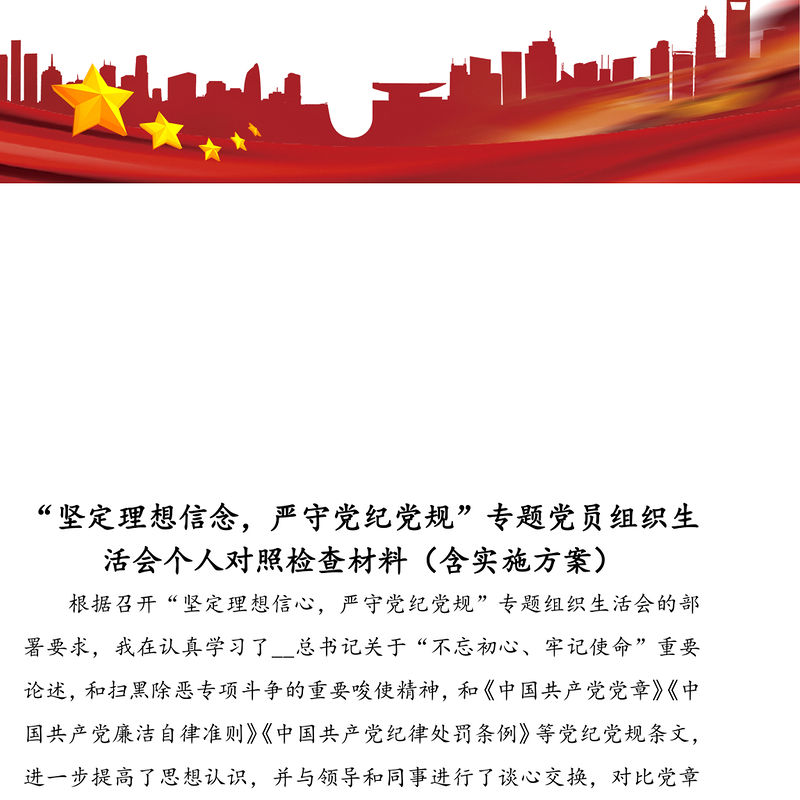 “坚定理想信念，严守党纪党规”专题党员组织生活会个人对照检查材料（含实施方案）

根据召开“坚定理想信心，严守党纪党规”专题组织生活会的部署要求，我在认真学习了____总书记关于“不忘初心、牢记使命”重要论述，和扫黑除恶专项斗争的重要唆使精神，和《中国共产党党章》《中国共产党廉洁自律准则》《中国共产党纪律处罚条例》等党纪党规条文，进一步提高了思想认识，并与领导和同事进行了谈心交换，对比党章